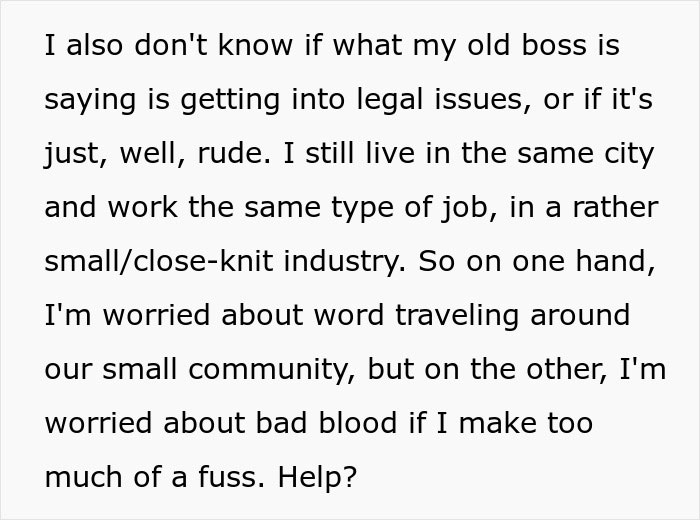 I also don't know if what my old boss is saying is getting into legal issues, or if it's just, well, rude. I still live in the same city and work the same type of job, in a rather small/close-knit industry. So on one hand, I'm worried about word traveling around our small community, but on the other, I'm worried about bad blood if I make too much of a fuss. Help?